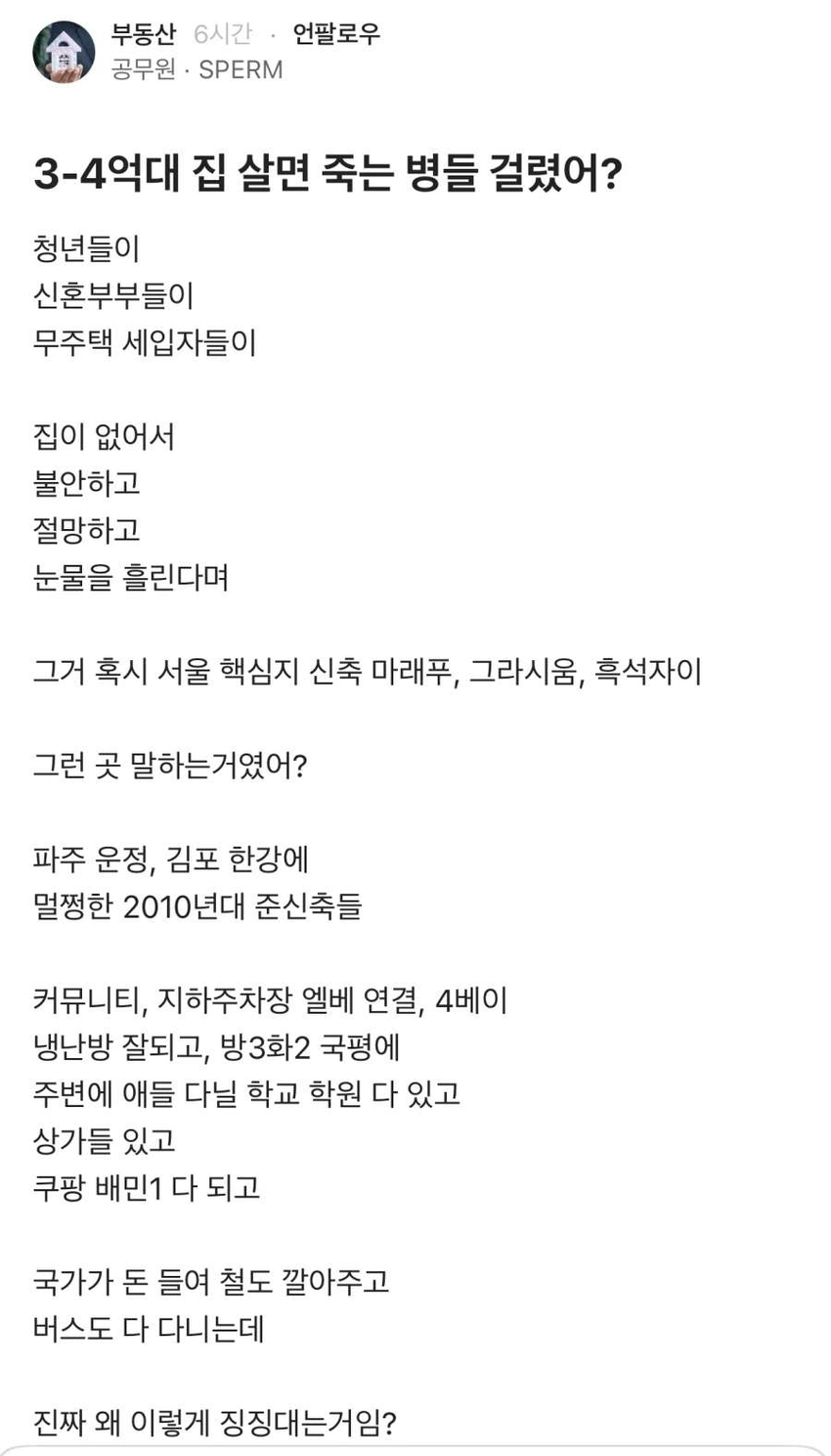 부동산 6시간 · 언팔로우
공무원 · SPERM

3-4억대 집 살면 죽는 병들 걸렸어?

청년들이
신혼부부들이
무주택 세입자들이

집이 없어서
불안하고
절망하고
눈물을 흘린다며

그거 혹시 서울 핵심지 신축 마래푸, 그라시움, 흑석자이

그런 곳 말하는거였어?

파주 운정, 김포 한강에
멀쩡한 2010년대 준신축들

커뮤니티, 지하주차장 엘베 연결, 4베이
냉난방 잘되고, 방3화2 국평에
주변에 애들 다닐 학교 학원 다 있고
상가들 있고
쿠팡 배민1 다 되고

국가가 돈 들여 철도 깔아주고
버스도 다 다니는데

진짜 왜 이렇게 징징대는거임?